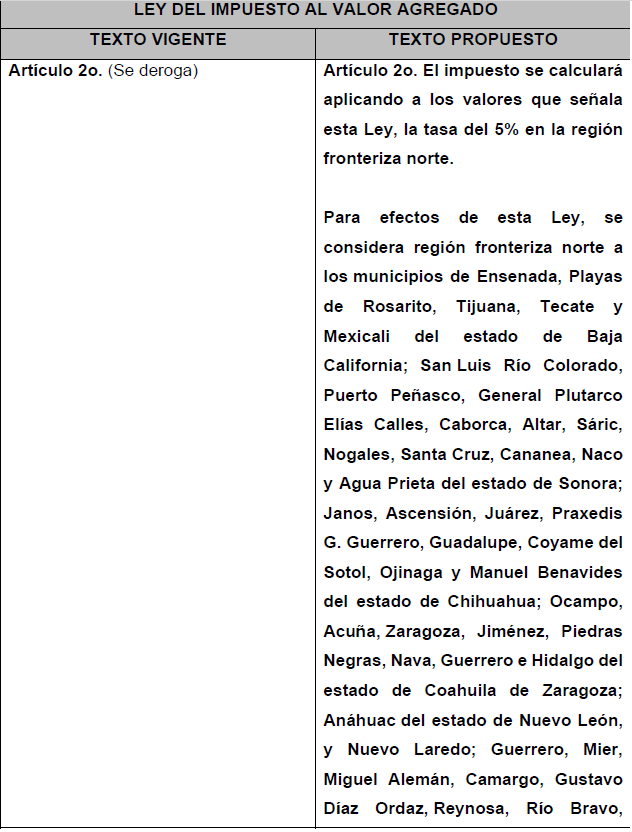 | LEY DEL IMPUESTO AL VALOR AGREGADO | |
|---|---|
| TEXTO VIGENTE | TEXTO PROPUESTO |
| Artículo 2o. (Se deroga) | Artículo 2o. El impuesto se calculará aplicando a los valores que señala esta Ley, la tasa del 5% en la región fronteriza norte. Para efectos de esta Ley, se considera región fronteriza norte a los municipios de Ensenada, Playas de Rosarito, Tijuana, Tecate y Mexicali del estado de Baja California; San Luis Río Colorado, Puerto Peñasco, General Plutarco Elías Calles, Caborca, Altar, Sáric, Nogales, Santa Cruz, Cananea, Naco y Agua Prieta del estado de Sonora; Janos, Ascensión, Juárez, Praxedis G. Guerrero, Guadalupe, Coyame del Sotol, Ojinaga y Manuel Benavides del estado de Chihuahua; Ocampo, Acuña, Zaragoza, Jiménez, Piedras Negras, Nava, Guerrero e Hidalgo del estado de Coahuila de Zaragoza; Anáhuac del estado de Nuevo León, y Nuevo Laredo; Guerrero, Mier, Miguel Alemán, Camargo, Gustavo Díaz Ordaz, Reynosa, Río Bravo, |